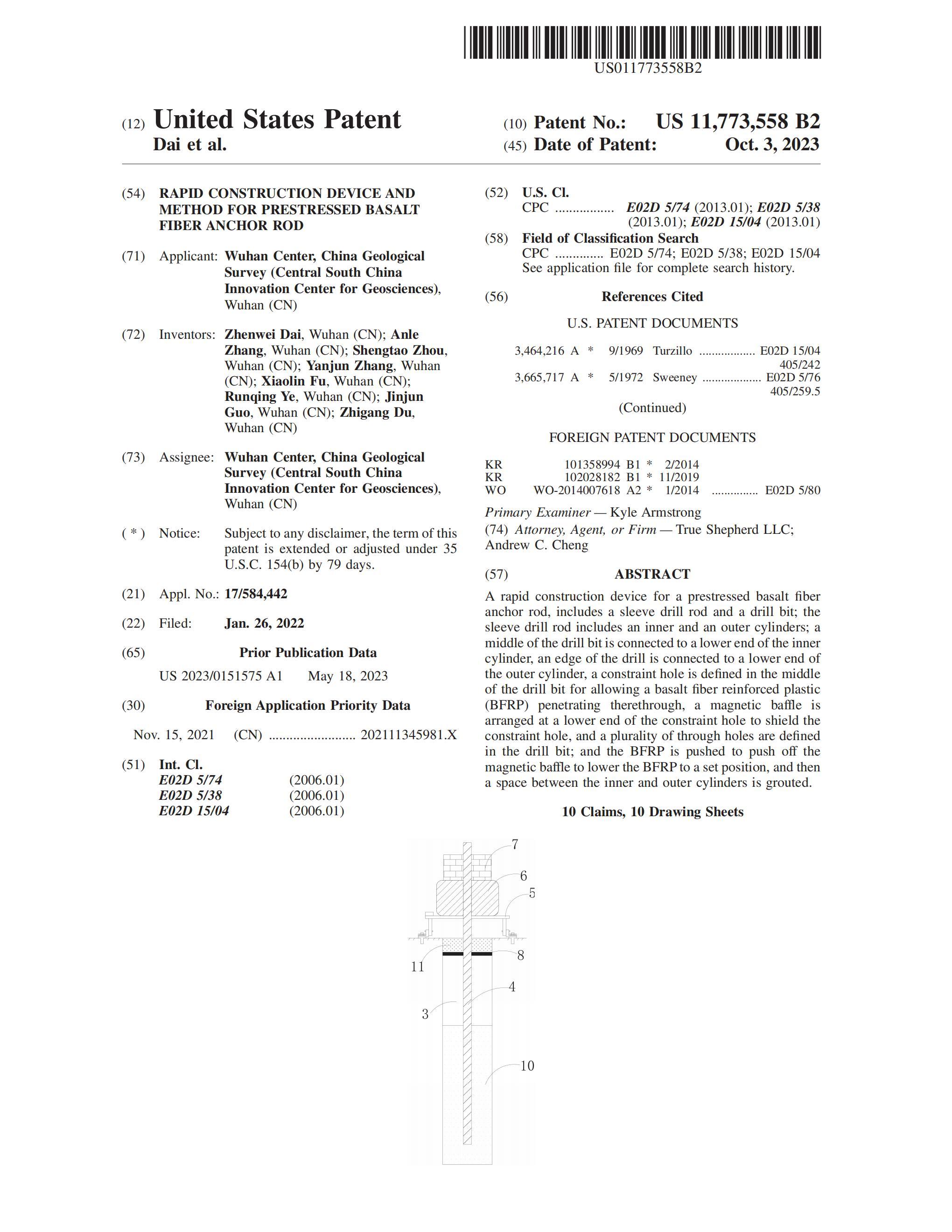 US011773558B2

(12) United States Patent
Dai et al.

(10) Patent No.: US 11,773,558 B2
(45) Date of Patent: Oct. 3, 2023

(54) RAPID CONSTRUCTION DEVICE AND METHOD FOR PRESTRESSED BASALT FIBER ANCHOR ROD

(71) Applicant: Wuhan Center, China Geological Survey (Central South China Innovation Center for Geosciences), Wuhan (CN)

(72) Inventors: Zhenwei Dai, Wuhan (CN); Anle Zhang, Wuhan (CN); Shengtao Zhou, Wuhan (CN); Yanjun Zhang, Wuhan (CN); Xiaolin Fu, Wuhan (CN); Runqing Ye, Wuhan (CN); Jinjun Guo, Wuhan (CN); Zhigang Du, Wuhan (CN)

(73) Assignee: Wuhan Center, China Geological Survey (Central South China Innovation Center for Geosciences), Wuhan (CN)

( * ) Notice: Subject to any disclaimer, the term of this patent is extended or adjusted under 35 U.S.C. 154(b) by 79 days.

(21) Appl. No.: 17/584,442

(22) Filed: Jan. 26, 2022

(65) Prior Publication Data

US 2023/0151575 A1 May 18, 2023

(30) Foreign Application Priority Data

Nov. 15, 2021 (CN) ........................ 202111345981.X

(51) Int. Cl.
E02D 5/74 (2006.01)
E02D 5/38 (2006.01)
E02D 15/04 (2006.01)

(52) U.S. Cl.
CPC ................ E02D 5/74 (2013.01); E02D 5/38 (2013.01); E02D 15/04 (2013.01)

(58) Field of Classification Search
CPC ............. E02D 5/74; E02D 5/38; E02D 15/04
See application file for complete search history.

(56) References Cited

U.S. PATENT DOCUMENTS

3,464,216 A * 9/1969 Turzillo ................. E02D 15/04 405/242
3,665,717 A * 5/1972 Sweeney .................. E02D 5/76 405/259.5

(Continued)

FOREIGN PATENT DOCUMENTS

KR 101358994 B1 * 2/2014
KR 102028182 B1 * 11/2019
WO WO-2014007618 A2 * 1/2014 .............. E02D 5/80

Primary Examiner — Kyle Armstrong
(74) Attorney, Agent, or Firm — True Shepherd LLC; Andrew C. Cheng

(57) ABSTRACT

A rapid construction device for a prestressed basalt fiber anchor rod, includes a sleeve drill rod and a drill bit; the sleeve drill rod includes an inner and an outer cylinders; a middle of the drill bit is connected to a lower end of the inner cylinder, an edge of the drill is connected to a lower end of the outer cylinder, a constraint hole is defined in the middle of the drill bit for allowing a basalt fiber reinforced plastic (BFRP) penetrating therethrough, a magnetic baffle is arranged at a lower end of the constraint hole to shield the constraint hole, and a plurality of through holes are defined in the drill bit; and the BFRP is pushed to push off the magnetic baffle to lower the BFRP to a set position, and then a space between the inner and outer cylinders is grouted.

10 Claims, 10 Drawing Sheets

7
6
5
8
11
4
3
10